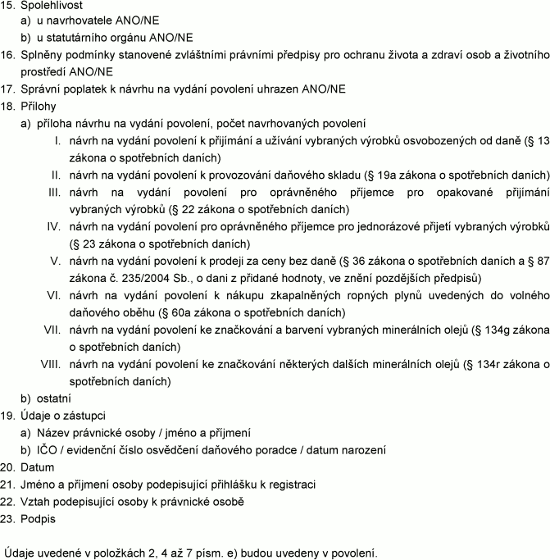 15. Spolehlivost
a) u navrhovatele ANO/NE
b) u statutárního orgánu ANO/NE
16. Splněny podmínky stanovené zvláštními právními předpisy pro ochranu života a zdraví osob a životního prostředí ANO/NE
17. Správní poplatek k návrhu na vydání povolení uhrazen ANO/NE
18. Přílohy
a) příloha návrhu na vydání povolení, počet navrhovaných povolení
I. návrh na vydání povolení k přijímání a užívání vybraných výrobků osvobozených od daně (§ 13 zákona o spotřebních daních)
II. návrh na vydání povolení k provozování daňového skladu (§ 19a zákona o spotřebních daních)
III. návrh na vydání povolení pro oprávněného příjemce pro opakované přijímání vybraných výrobků (§ 22 zákona o spotřebních daních)
IV. návrh na vydání povolení pro oprávněného příjemce pro jednorázové přijetí vybraných výrobků (§ 23 zákona o spotřebních daních)
V. návrh na vydání povolení k prodeji za ceny bez daně (§ 36 zákona o spotřebních daních a § 87 zákona č. 235/2004 Sb., o dani z přidané hodnoty, ve znění pozdějších předpisů)
VI. návrh na vydání povolení k nákupu zkapalněných ropných plynů uvedených do volného daňového oběhu (§ 60a zákona o spotřebních daních)
VII. návrh na vydání povolení ke značkování a barvení vybraných minerálních olejů (§ 134g zákona o spotřebních daních)
VIII. návrh na vydání povolení ke značkování některých dalších minerálních olejů (§ 134r zákona o spotřebních daních)
b) ostatní
19. Údaje o zástupci
a) Název právnické osoby / jméno a příjmení
b) IČO / evidenční číslo osvědčení daňového poradce / datum narození
20. Datum
21. Jméno a příjmení osoby podepisující přihlášku k registraci
22. Vztah podepisující osoby k právnické osobě
23. Podpis

Údaje uvedené v položkách 2, 4 až 7 písm. e) budou uvedeny v povolení.